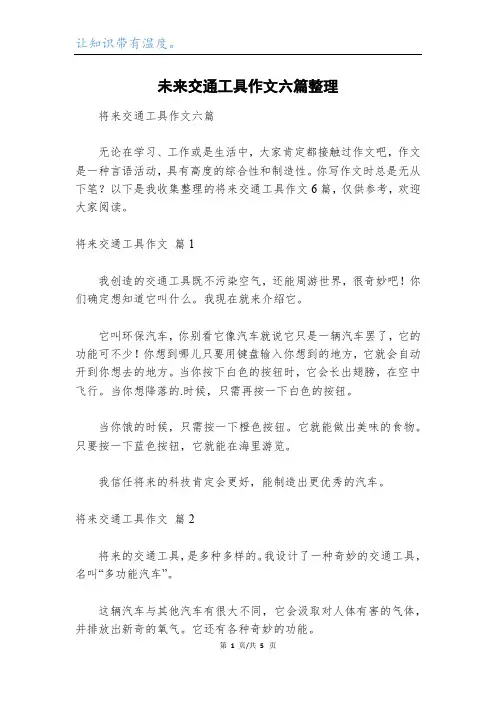 让知识带有温度。

未来交通工具作文六篇整理

将来交通工具作文六篇

无论在学习、工作或是生活中，大家肯定都接触过作文吧，作文是一种言语活动，具有高度的综合性和制造性。你写作文时总是无从下笔？以下是我收集整理的将来交通工具作文6篇，仅供参考，欢迎大家阅读。

将来交通工具作文 篇1

我创造的交通工具既不污染空气，还能周游世界，很奇妙吧！你们确定想知道它叫什么。我现在就来介绍它。

它叫环保汽车，你别看它像汽车就说它只是一辆汽车罢了，它的功能可不少！你想到哪儿只要用键盘输入你想到的地方，它就会自动开到你想去的地方。当你按下白色的按钮时，它会长出翅膀，在空中飞行。当你想降落的.时候，只需再按一下白色的按钮。

当你饿的时候，只需按一下橙色按钮。它就能做出美味的食物。只要按一下蓝色按钮，它就能在海里游览。

我信任将来的科技肯定会更好，能制造出更优秀的汽车。

将来交通工具作文 篇2

将来的交通工具，是多种多样的。我设计了一种奇妙的交通工具，名叫“多功能汽车”。

这辆汽车与其他汽车有很大不同，它会汲取对人体有害的气体，并排放出新奇的氧气。它还有各种奇妙的功能。

第 1 页/共 5 页